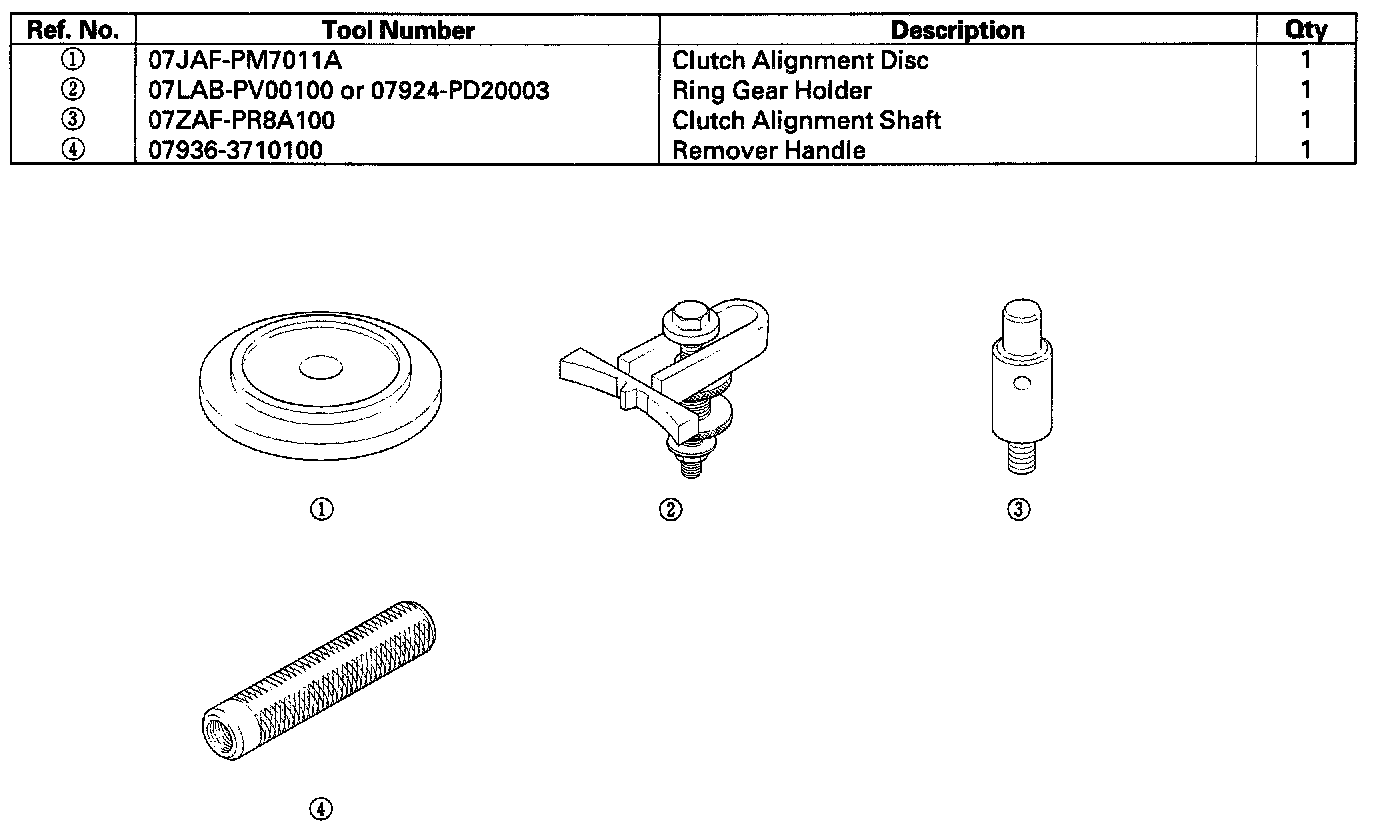 | Ref. No. | Tool Number | Description | Qty |
|---|---|---|---|
| ① | 07JAF-PM7011A | Clutch Alignment Disc | 1 |
| ② | 07LAB-PV00100 or 07924-PD20003 | Ring Gear Holder | 1 |
| ③ | 07ZAF-PR8A100 | Clutch Alignment Shaft | 1 |
| ④ | 07936-3710100 | Remover Handle | 1 |

①

②

③

④